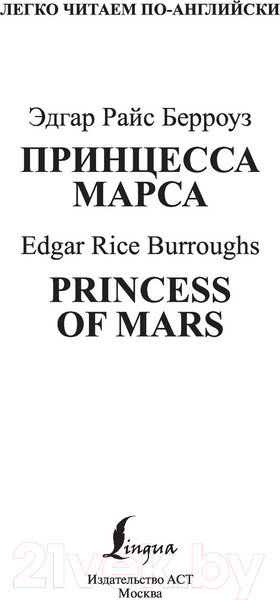 ЛЕГКО ЧИТАЕМ ПО-АНГЛИЙСКИ

Эдгар Райс Берроуз

ПРИНЦЕССА МАРСА

Edgar Rice Burroughs

PRINCESS OF MARS

Lingua

21vek.by

Издательство АСТ
Москва